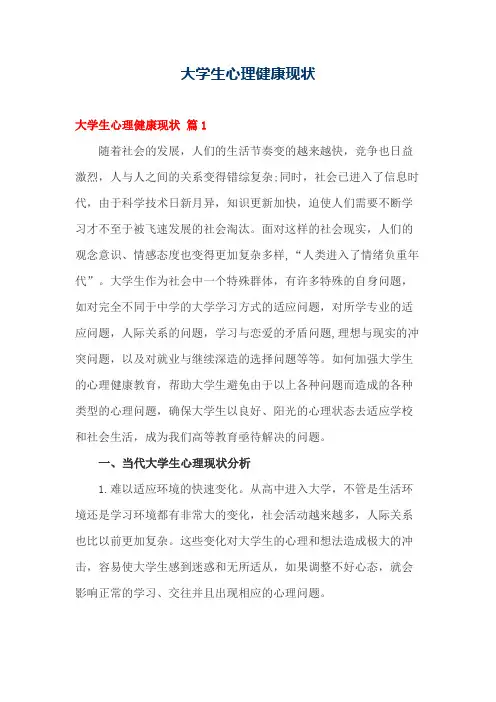 大学生心理健康现状

大学生心理健康现状 篇1

随着社会的发展，人们的生活节奏变的越来越快，竞争也日益激烈，人与人之间的关系变得错综复杂;同时，社会已进入了信息时代，由于科学技术日新月异，知识更新加快，迫使人们需要不断学习才不至于被飞速发展的社会淘汰。面对这样的社会现实，人们的观念意识、情感态度也变得更加复杂多样，“人类进入了情绪负重年代”。大学生作为社会中一个特殊群体，有许多特殊的自身问题，如对完全不同于中学的大学学习方式的适应问题，对所学专业的适应问题，人际关系的问题，学习与恋爱的矛盾问题，理想与现实的冲突问题，以及对就业与继续深造的选择问题等等。如何加强大学生的心理健康教育，帮助大学生避免由于以上各种问题而造成的各种类型的心理问题，确保大学生以良好、阳光的心理状态去适应学校和社会生活，成为我们高等教育亟待解决的问题。

一、当代大学生心理现状分析

1.难以适应环境的快速变化。从高中进入大学，不管是生活环境还是学习环境都有非常大的变化，社会活动越来越多，人际关系也比以前更加复杂。这些变化对大学生的心理和想法造成极大的冲击，容易使大学生感到迷惑和无所适从，如果调整不好心态，就会影响正常的学习、交往并且出现相应的心理问题。